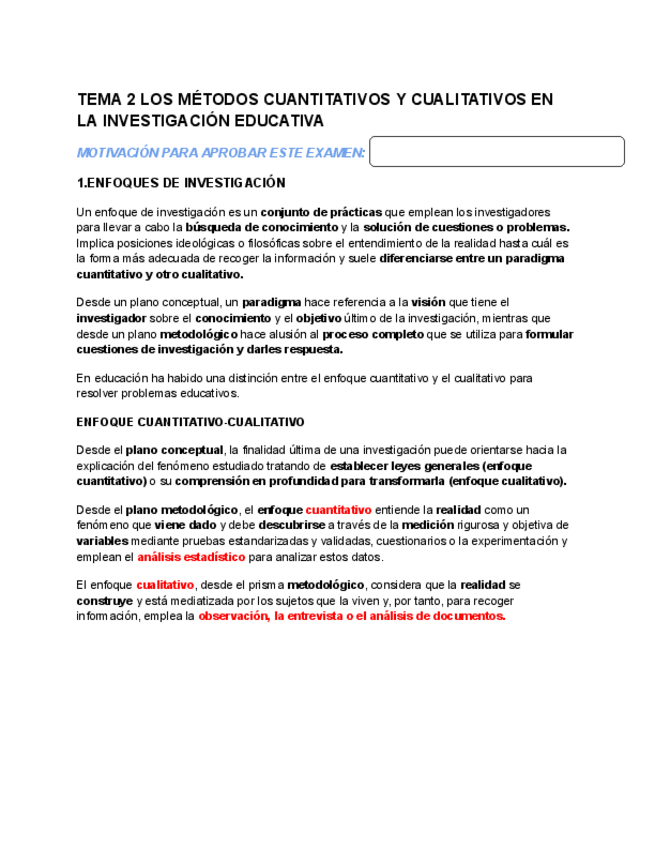 TEMA 2 LOS MÉTODOS CUANTITATIVOS Y CUALITATIVOS EN LA INVESTIGACIÓN EDUCATIVA

MOTIVACIÓN PARA APROBAR ESTE EXAMEN:

1.ENFOQUES DE INVESTIGACIÓN

Un enfoque de investigación es un conjunto de prácticas que emplean los investigadores para llevar a cabo la búsqueda de conocimiento y la solución de cuestiones o problemas. Implica posiciones ideológicas o filosóficas sobre el entendimiento de la realidad hasta cuál es la forma más adecuada de recoger la información y suele diferenciarse entre un paradigma cuantitativo y otro cualitativo.

Desde un plano conceptual, un paradigma hace referencia a la visión que tiene el investigador sobre el conocimiento y el objetivo último de la investigación, mientras que desde un plano metodológico hace alusión al proceso completo que se utiliza para formular cuestiones de investigación y darles respuesta.

En educación ha habido una distinción entre el enfoque cuantitativo y el cualitativo para resolver problemas educativos.

ENFOQUE CUANTITATIVO-CUALITATIVO

Desde el plano conceptual, la finalidad última de una investigación puede orientarse hacia la explicación del fenómeno estudiado tratando de establecer leyes generales (enfoque cuantitativo) o su comprensión en profundidad para transformarla (enfoque cualitativo).

Desde el plano metodológico, el enfoque cuantitativo entiende la realidad como un fenómeno que viene dado y debe descubrirse a través de la medición rigurosa y objetiva de variables mediante pruebas estandarizadas y validadas, cuestionarios o la experimentación y emplean el análisis estadístico para analizar estos datos.

El enfoque cualitativo, desde el prisma metodológico, considera que la realidad se construye y está mediatizada por los sujetos que la viven y, por tanto, para recoger información, emplea la observación, la entrevista o el análisis de documentos.